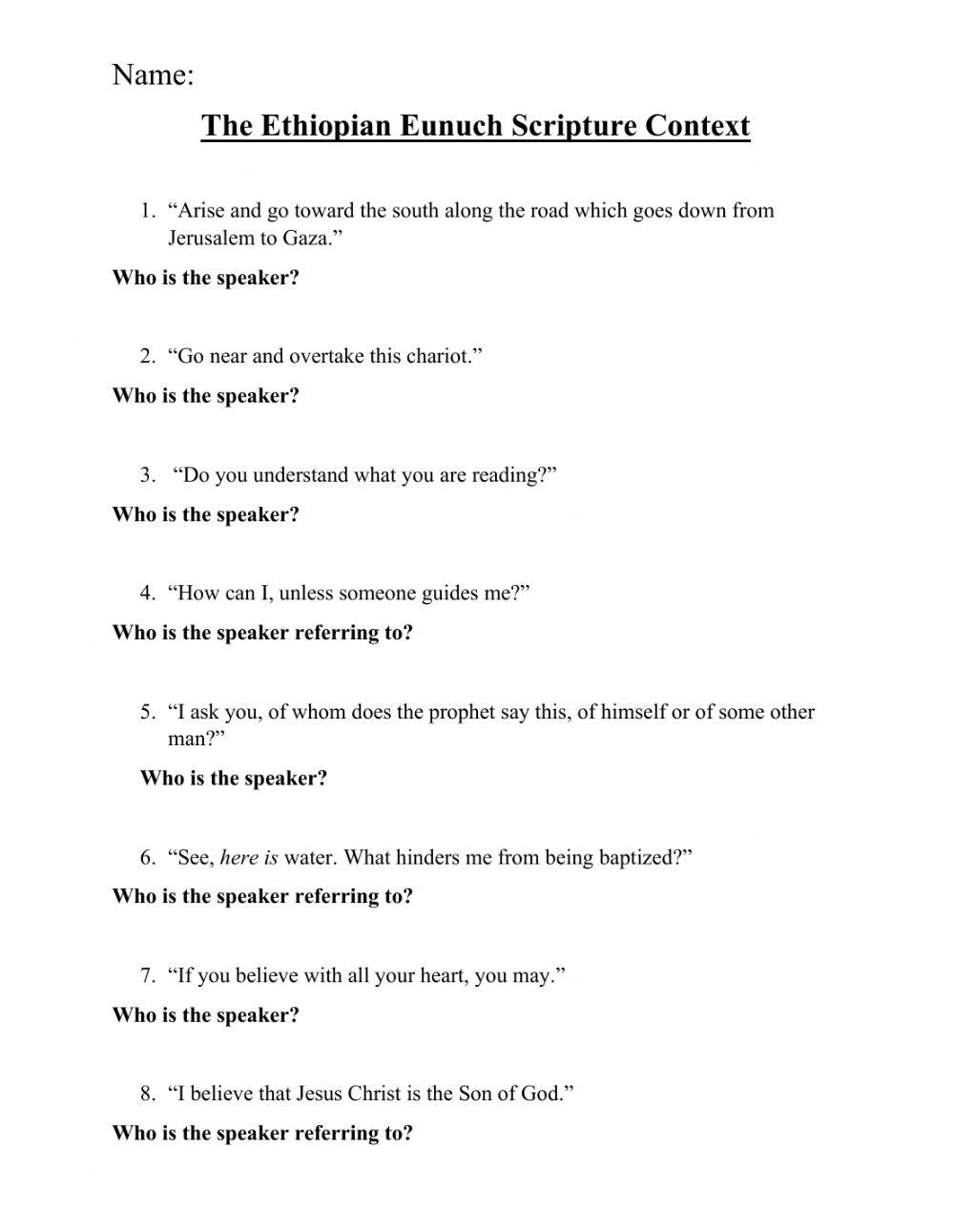 Name:

The Ethiopian Eunuch Scripture Context

1. “Arise and go toward the south along the road which goes down from Jerusalem to Gaza.”

Who is the speaker?

2. “Go near and overtake this chariot.”

Who is the speaker?

3. “Do you understand what you are reading?”

Who is the speaker?

4. “How can I, unless someone guides me?”

Who is the speaker referring to?

5. “I ask you, of whom does the prophet say this, of himself or of some other man?”

Who is the speaker?

6. “See, here is water. What hinders me from being baptized?”

Who is the speaker referring to?

7. “If you believe with all your heart, you may.”

Who is the speaker?

8. “I believe that Jesus Christ is the Son of God.”

Who is the speaker referring to?